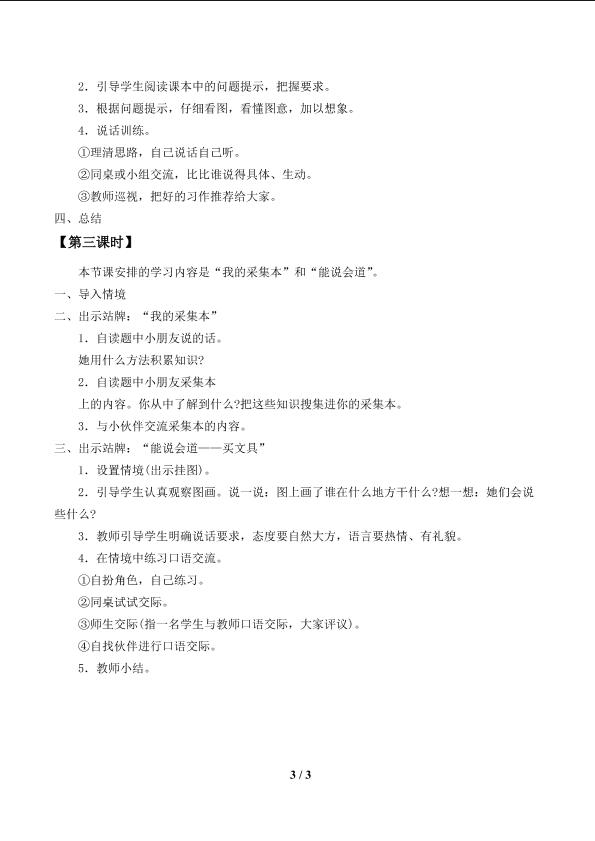 2．引导学生阅读课本中的问题提示，把握要求。

3．根据问题提示，仔细看图，看懂图意，加以想象。

4．说话训练。

①理清思路，自己说话自己听。

②同桌或小组交流，比比谁说得具体、生动。

③教师巡视，把好的习作推荐给大家。

四、总结

【第三课时】

本节课安排的学习内容是“我的采集本”和“能说会道”。

一、导入情境

二、出示站牌：“我的采集本”

1．自读题中小朋友说的话。

她用什么方法积累知识?

2．自读题中小朋友采集本

上的内容。你从中了解到什么?把这些知识搜集进你的采集本。

3．与小伙伴交流采集本的内容。

三、出示站牌：“能说会道——买文具”

1．设置情境(出示挂图)。

2．引导学生认真观察图画。说一说：图上画了谁在什么地方干什么?想一想：她们会说些什么?

3．教师引导学生明确说话要求，态度要自然大方，语言要热情、有礼貌。

4．在情境中练习口语交流。

①自扮角色，自己练习。

②同桌试试交际。

③师生交际(指一名学生与教师口语交际，大家评议)。

④自找伙伴进行口语交际。

5．教师小结。

3 / 3